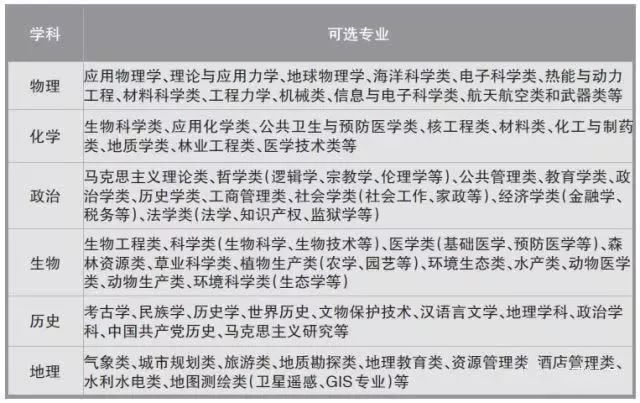 | 学科 | 可选专业 |
|---|---|
| 物理 | 应用物理学、理论与应用力学、地球物理学、海洋科学类、电子科学类、热能与动力工程、材料科学类、工程力学、机械类、信息与电子科学类、航天航空类和武器类等 |
| 化学 | 生物科学类、应用化学类、公共卫生与预防医学类、核工程类、材料类、化工与制药类、地质学类、林业工程类、医学技术类等 |
| 政治 | 马克思主义理论类、哲学类(逻辑学、宗教学、伦理学等)、公共管理类、教育学类、政治学类、历史学类、工商管理类、社会学类(社会工作、家政等)、经济学类(金融学、税务等)、法学类(法学、知识产权、监狱学等) |
| 生物 | 生物工程类、科学类(生物科学、生物技术等)、医学类(基础医学、预防医学等)、森林资源类、草业科学类、植物生产类(农学、园艺等)、环境生态类、水产类、动物医学类、动物生产类、环境科学类(生态学等) |
| 历史 | 考古学、民族学、历史学、世界历史、文物保护技术、汉语言文学、地理学科、政治学科、中国共产党历史、马克思主义研究等 |
| 地理 | 气象类、城市规划类、旅游类、地质勘探类、地理教育类、资源管理类 酒店管理类、水利水电类、地图测绘类(卫星遥感、GIS专业)等 |